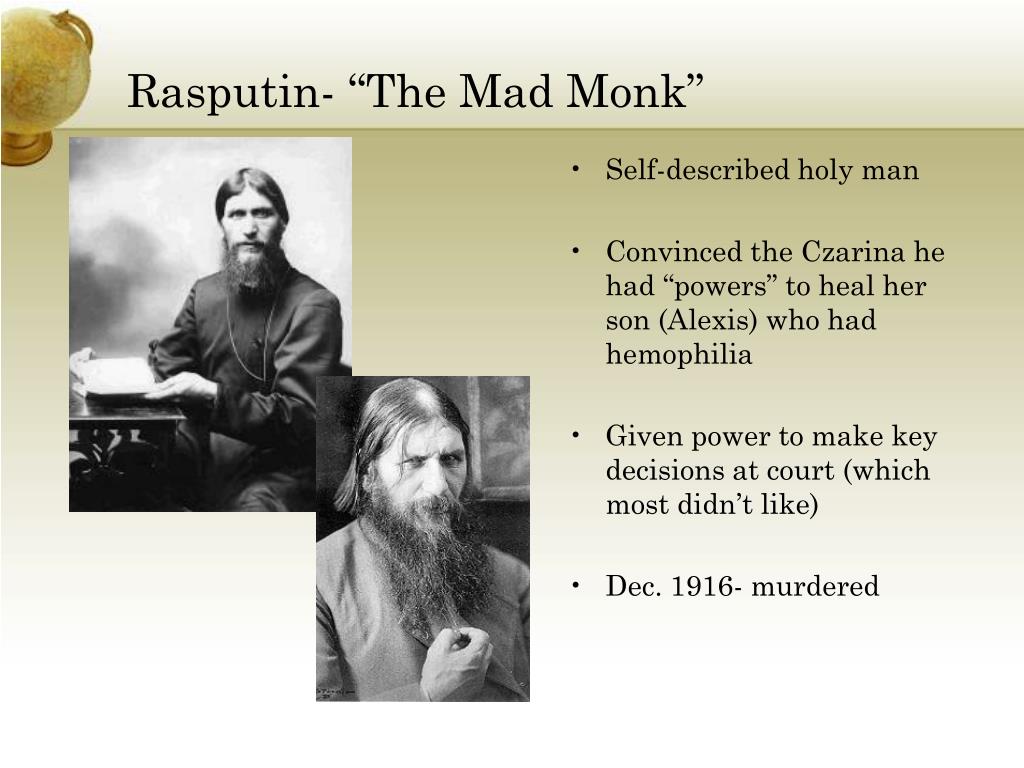 Rasputin- “The Mad Monk”

• Self-described holy man

• Convinced the Czarina he had “powers” to heal her son (Alexis) who had hemophilia

• Given power to make key decisions at court (which most didn’t like)

• Dec. 1916- murdered